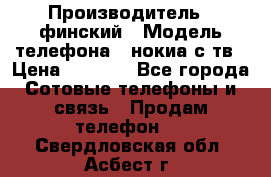 Производитель финский Модель телефона нокиа с тв Цена Все города Сотовые телефоны и связь Продам телефон Свердловская обл Асбест г